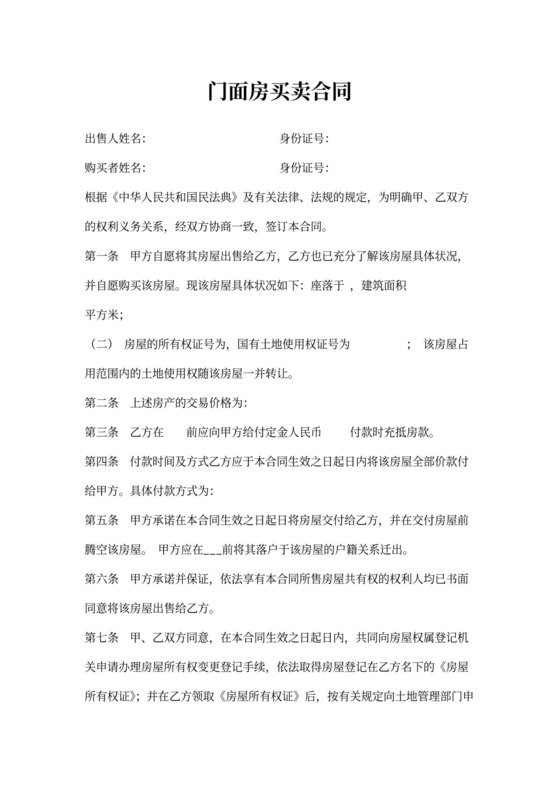 门面房买卖合同

出售人姓名: 身份证号:

购买者姓名: 身份证号:

根据《中华人民共和国民法典》及有关法律、法规的规定，为明确甲、乙双方的权利义务关系，经双方协商一致，签订本合同。

第一条 甲方自愿将其房屋出售给乙方，乙方也已充分了解该房屋具体状况，并自愿购买该房屋。现该房屋具体状况如下：座落于 ，建筑面积 平方米;

（二） 房屋的所有权证号为，国有土地使用权证号为 ； 该房屋占用范围内的土地使用权随该房屋一并转让。

第二条 上述房产的交易价格为:

第三条 乙方在 前应向甲方给付定金人民币 付款时充抵房款。

第四条 付款时间及方式乙方应于本合同生效之日起日内将该房屋全部价款付给甲方。具体付款方式为:

第五条 甲方承诺在本合同生效之日起日将房屋交付给乙方，并在交付房屋前腾空该房屋。 甲方应在___前将其落户于该房屋的户籍关系迁出。

第六条 甲方承诺并保证，依法享有本合同所售房屋共有权的权利人均已书面同意将该房屋出售给乙方。

第七条 甲、乙双方同意，在本合同生效之日起日内，共同向房屋权属登记机关申请办理房屋所有权变更登记手续，依法取得房屋登记在乙方名下的《房屋所有权证》；并在乙方领取《房屋所有权证》后，按有关规定向土地管理部门申